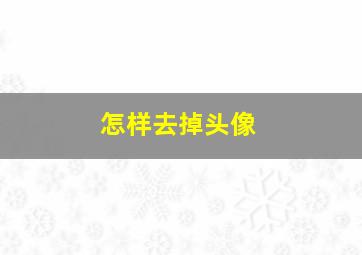 怎样去掉头像